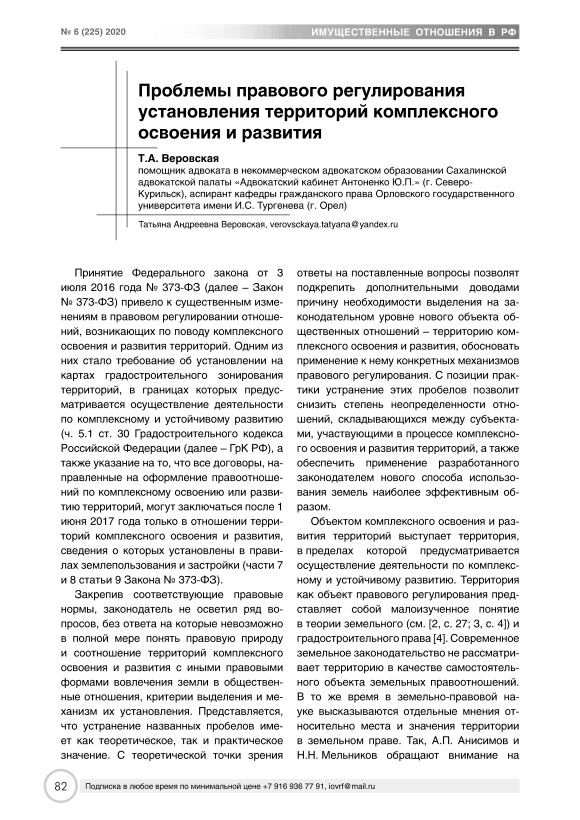 № 6 (225) 2020

ИМУЩЕСТВЕННЫЕ ОТНОШЕНИЯ В РФ

Проблемы правового регулирования установления территорий комплексного освоения и развития

Т.А. Веровская
помощник адвоката в некоммерческом адвокатском образовании Сахалинской адвокатской палаты «Адвокатский кабинет Антоненко Ю.П.» (г. Северо-Курильск), аспирант кафедры гражданского права Орловского государственного университета имени И.С. Тургенева (г. Орел)

Татьяна Андреевна Веровская, verovsckaya.tatyana@yandex.ru

Принятие Федерального закона от 3 июля 2016 года № 373-ФЗ (далее – Закон № 373-ФЗ) привело к существенным изменениям в правовом регулировании отношений, возникающих по поводу комплексного освоения и развития территорий. Одним из них стало требование об установлении на картах градостроительного зонирования территорий, в границах которых предусматривается осуществление деятельности по комплексному и устойчивому развитию (ч. 5.1 ст. 30 Градостроительного кодекса Российской Федерации (далее – ГрК РФ), а также указание на то, что все договоры, направленные на оформление правоотношений по комплексному освоению или развитию территорий, могут заключаться после 1 июня 2017 года только в отношении территорий комплексного освоения и развития, сведения о которых установлены в правилах землепользования и застройки (части 7 и 8 статьи 9 Закона № 373-ФЗ).

Закрепив соответствующие правовые нормы, законодатель не осветил ряд вопросов, без ответа на которые невозможно в полной мере понять правовую природу и соотношение территорий комплексного освоения и развития с иными правовыми формами вовлечения земли в общественные отношения, критерии выделения и механизм их установления. Представляется, что устранение названных пробелов имеет как теоретическое, так и практическое значение. С теоретической точки зрения ответы на поставленные вопросы позволят подкрепить дополнительными доводами причину необходимости выделения на законодательном уровне нового объекта общественных отношений – территорию комплексного освоения и развития, обосновать применение к нему конкретных механизмов правового регулирования. С позиции практики устранение этих пробелов позволит снизить степень неопределенности отношений, складывающихся между субъектами, участвующими в процессе комплексного освоения и развития территорий, а также обеспечить применение разработанного законодателем нового способа использования земель наиболее эффективным образом.

Объектом комплексного освоения и развития территорий выступает территория, в пределах которой предусматривается осуществление деятельности по комплексному и устойчивому развитию. Территория как объект правового регулирования представляет собой малоизученное понятие в теории земельного (см. [2, с. 27; 3, с. 4]) и градостроительного права [4]. Современное земельное законодательство не рассматривает территорию в качестве самостоятельного объекта земельных правоотношений. В то же время в земельно-правовой науке высказываются отдельные мнения относительно места и значения территории в земельном праве. Так, А.П. Анисимов и Н.Н. Мельников обращают внимание на

82 Подписка в любое время по минимальной цене +7 916 936 77 91, iovrf@mail.ru